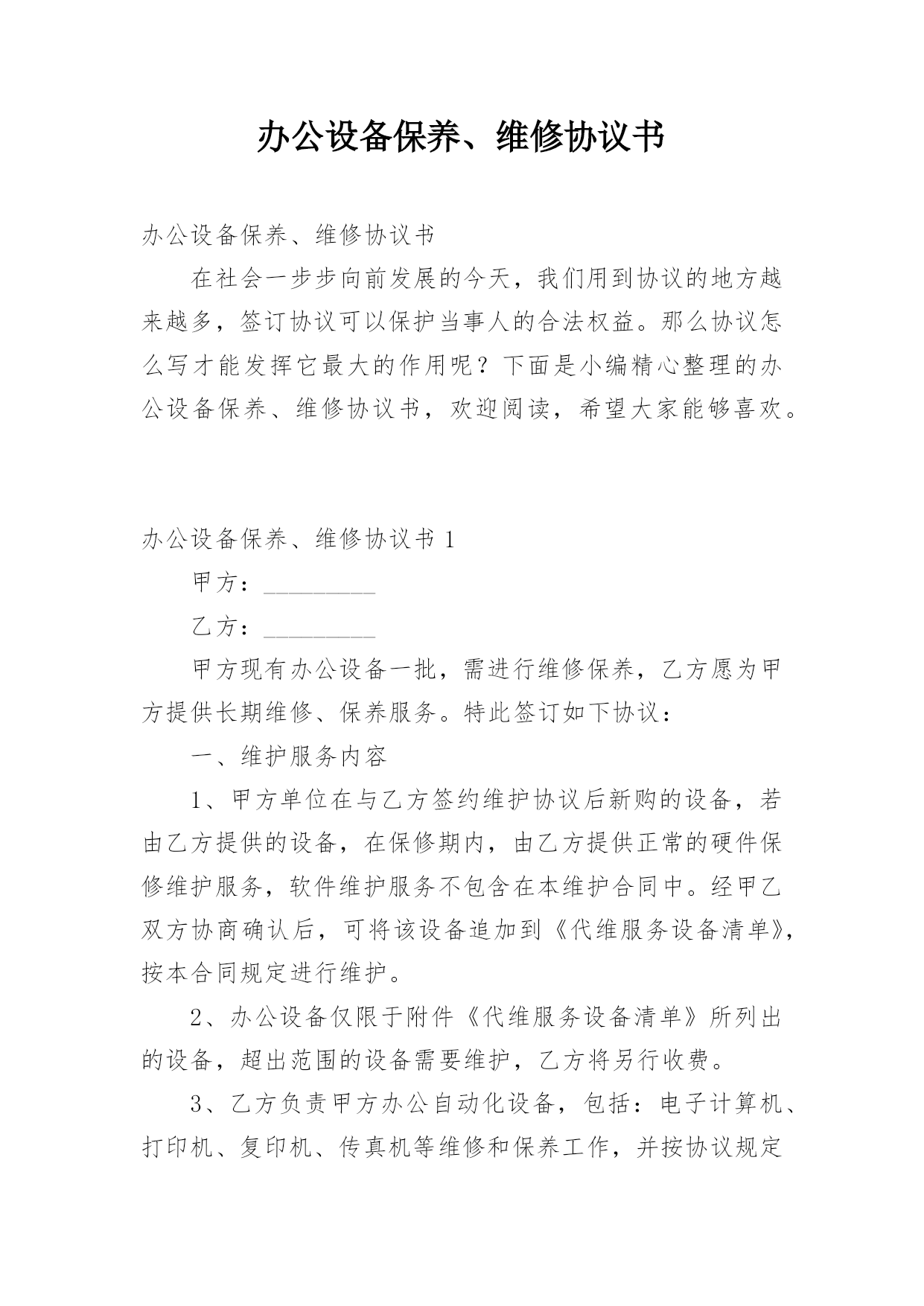 办公设备保养、维修协议书

办公设备保养、维修协议书

在社会一步步向前发展的今天，我们用到协议的地方越来越多，签订协议可以保护当事人的合法权益。那么协议怎么写才能发挥它最大的作用呢？下面是小编精心整理的办公设备保养、维修协议书，欢迎阅读，希望大家能够喜欢。

办公设备保养、维修协议书 1

甲方：__________

乙方：__________

甲方现有办公设备一批，需进行维修保养，乙方愿为甲方提供长期维修、保养服务。特此签订如下协议：

一、维护服务内容

1、甲方单位在与乙方签约维护协议后新购的设备，若由乙方提供的设备，在保修期内，由乙方提供正常的硬件保修维护服务，软件维护服务不包含在本维护合同中。经甲乙双方协商确认后，可将该设备追加到《代维服务设备清单》，按本合同规定进行维护。

2、办公设备仅限于附件《代维服务设备清单》所列出的设备，超出范围的设备需要维护，乙方将另行收费。

3、乙方负责甲方办公自动化设备，包括：电子计算机、打印机、复印机、传真机等维修和保养工作，并按协议规定